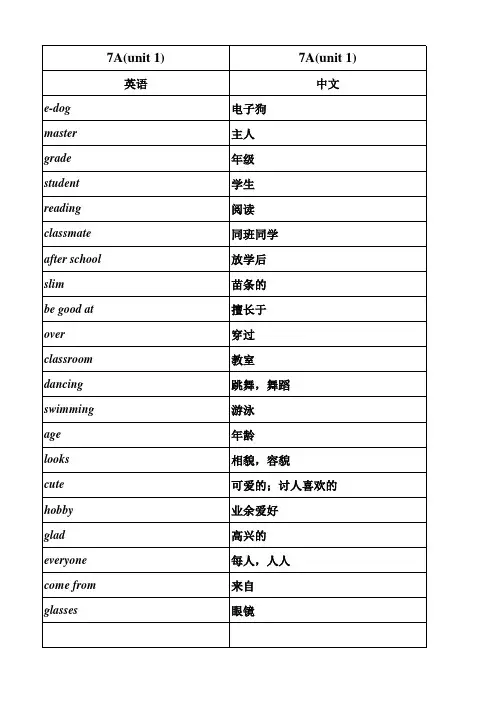 | 7A(unit 1) | 7A(unit 1) |
|---|---|
| 英语 | 中文 |
| e-dog | 电子狗 |
| master | 主人 |
| grade | 年级 |
| student | 学生 |
| reading | 阅读 |
| classmate | 同班同学 |
| after school | 放学后 |
| slim | 苗条的 |
| be good at | 擅长于 |
| over | 穿过 |
| classroom | 教室 |
| dancing | 跳舞，舞蹈 |
| swimming | 游泳 |
| age | 年龄 |
| looks | 相貌，容貌 |
| cute | 可爱的；讨人喜欢的 |
| hobby | 业余爱好 |
| glad | 高兴的 |
| everyone | 每人，人人 |
| come from | 来自 |
| glasses | 眼镜 |
| | |